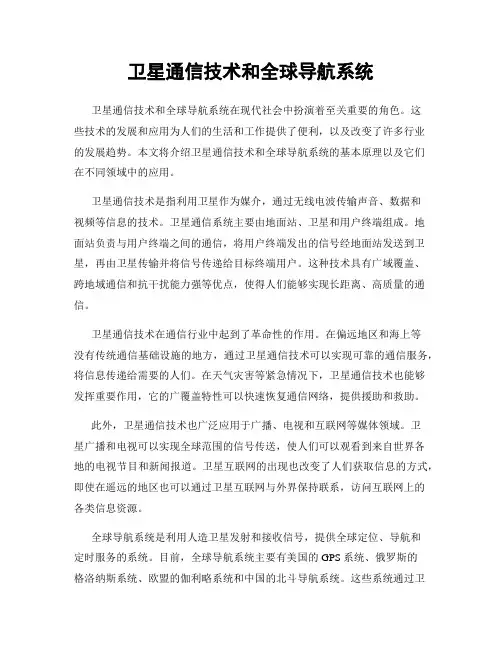 卫星通信技术和全球导航系统

卫星通信技术和全球导航系统在现代社会中扮演着至关重要的角色。这些技术的发展和应用为人们的生活和工作提供了便利，以及改变了许多行业的发展趋势。本文将介绍卫星通信技术和全球导航系统的基本原理以及它们在不同领域中的应用。

卫星通信技术是指利用卫星作为媒介，通过无线电波传输声音、数据和视频等信息的技术。卫星通信系统主要由地面站、卫星和用户终端组成。地面站负责与用户终端之间的通信，将用户终端发出的信号经地面站发送到卫星，再由卫星传输并将信号传递给目标终端用户。这种技术具有广域覆盖、跨地域通信和抗干扰能力强等优点，使得人们能够实现长距离、高质量的通信。

卫星通信技术在通信行业中起到了革命性的作用。在偏远地区和海上等没有传统通信基础设施的地方，通过卫星通信技术可以实现可靠的通信服务，将信息传递给需要的人们。在天气灾害等紧急情况下，卫星通信技术也能够发挥重要作用，它的广覆盖特性可以快速恢复通信网络，提供援助和救助。

此外，卫星通信技术也广泛应用于广播、电视和互联网等媒体领域。卫星广播和电视可以实现全球范围的信号传送，使人们可以观看到来自世界各地的电视节目和新闻报道。卫星互联网的出现也改变了人们获取信息的方式，即使在遥远的地区也可以通过卫星互联网与外界保持联系，访问互联网上的各类信息资源。

全球导航系统是利用人造卫星发射和接收信号，提供全球定位、导航和定时服务的系统。目前，全球导航系统主要有美国的GPS系统、俄罗斯的格洛纳斯系统、欧盟的伽利略系统和中国的北斗导航系统。这些系统通过卫